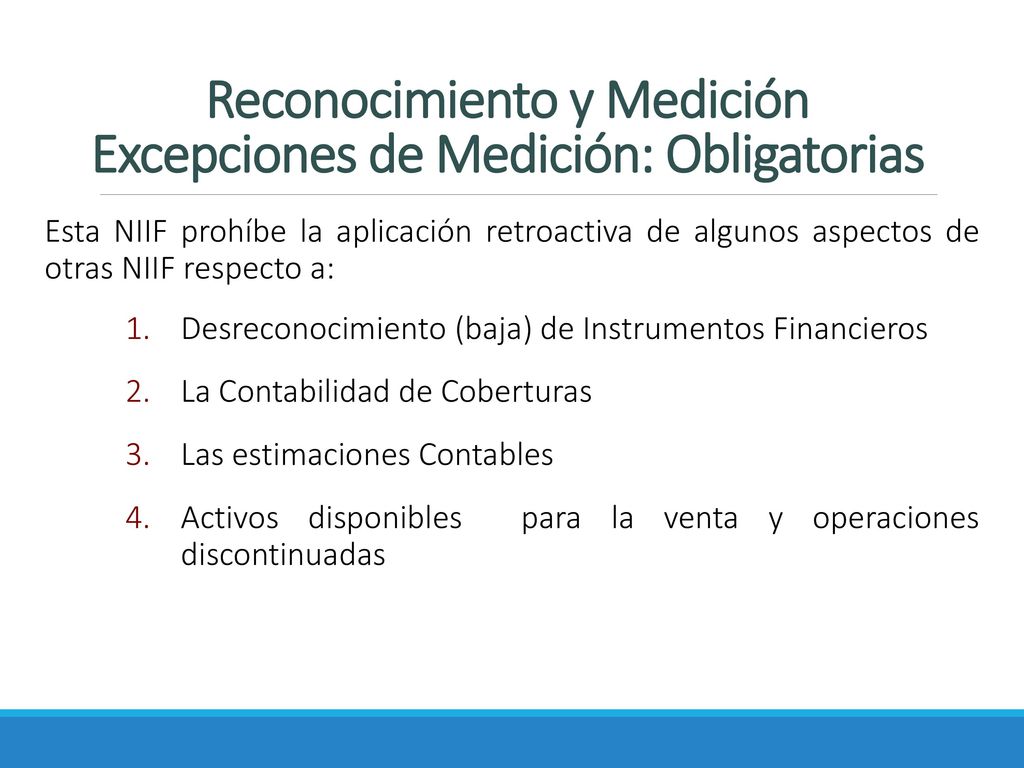 Reconocimiento y Medición
Excepciones de Medición: Obligatorias

Esta NIIF prohíbe la aplicación retroactiva de algunos aspectos de otras NIIF respecto a:

1. Desreconocimiento (baja) de Instrumentos Financieros
2. La Contabilidad de Coberturas
3. Las estimaciones Contables
4. Activos disponibles para la venta y operaciones discontinuadas